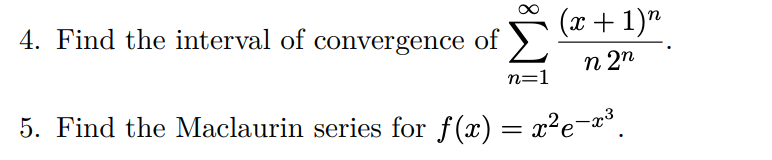 4. Find the interval of convergence of $\sum_{n=1}^{\infty} \frac{(x+1)^n}{n\,2^n}$.

5. Find the Maclaurin series for $f(x) = x^2 e^{-x^3}$.